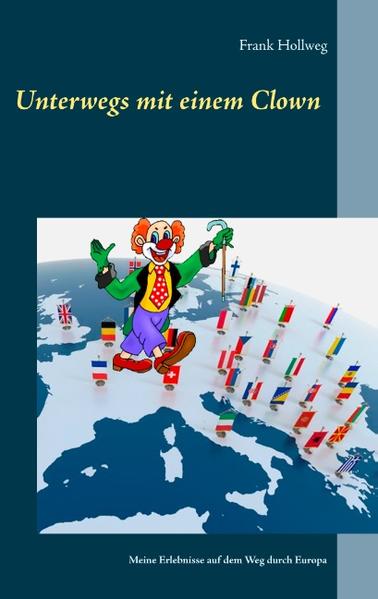 Frank Hollweg

Unterwegs mit einem Clown

Meine Erlebnisse auf dem Weg durch Europa